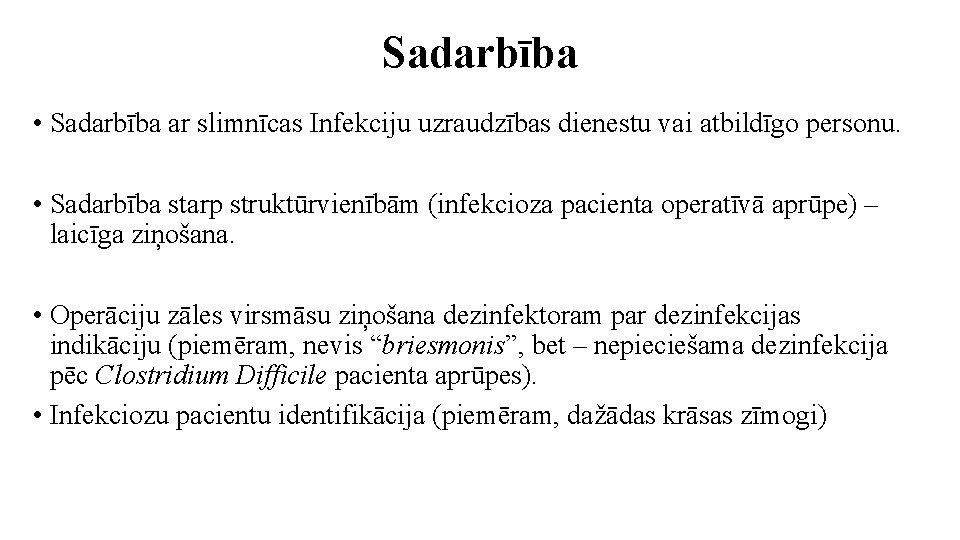 Sadarbība

• Sadarbība ar slimnīcas Infekciju uzraudzības dienestu vai atbildīgo personu.

• Sadarbība starp struktūrvienībām (infekcioza pacienta operatīvā aprūpe) – laicīga ziņošana.

• Operāciju zāles virsmāsu ziņošana dezinfektoram par dezinfekcijas indikāciju (piemēram, nevis “briesmonis”, bet – nepieciešama dezinfekcija pēc Clostridium Difficile pacienta aprūpes).
• Infekciozu pacientu identifikācija (piemēram, dažādas krāsas zīmogi)